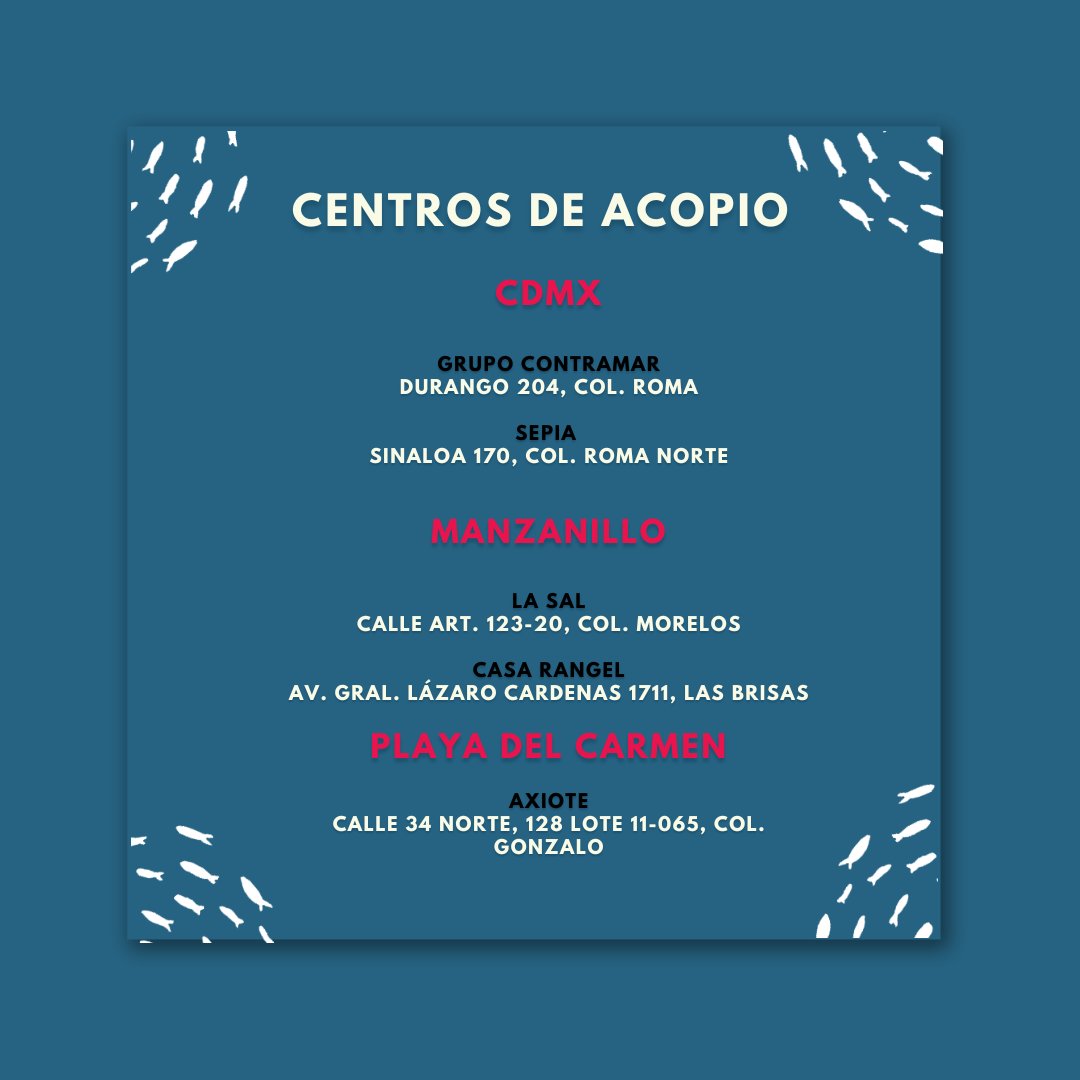 CENTROS DE ACOPIO

CDMX

GRUPO CONTRAMAR
DURANGO 204, COL. ROMA

SEPIA
SINALOA 170, COL. ROMA NORTE

MANZANILLO

LA SAL
CALLE ART. 123-20, COL. MORELOS

CASA RANGEL
AV. GRAL. LÁZARO CARDENAS 1711, LAS BRISAS

PLAYA DEL CARMEN

AXIOTE
CALLE 34 NORTE, 128 LOTE 11-065, COL. GONZALO